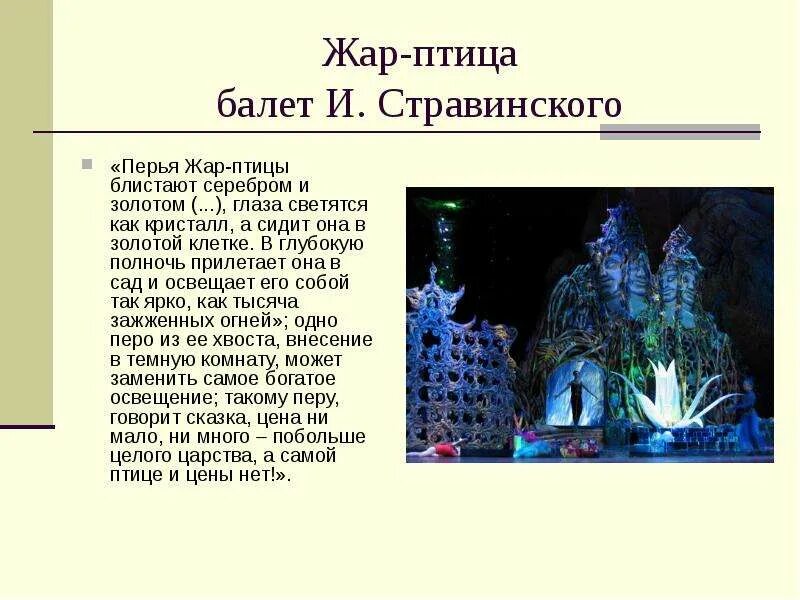 Жар-птица
балет И. Стравинского

• «Перья Жар-птицы блистают серебром и золотом (...), глаза светятся как кристалл, а сидит она в золотой клетке. В глубокую полночь прилетает она в сад и освещает его собой так ярко, как тысяча зажженных огней»; одно перо из ее хвоста, внесение в темную комнату, может заменить самое богатое освещение; такому перу, говорит сказка, цена ни мало, ни много – побольше целого царства, а самой птице и цены нет!».